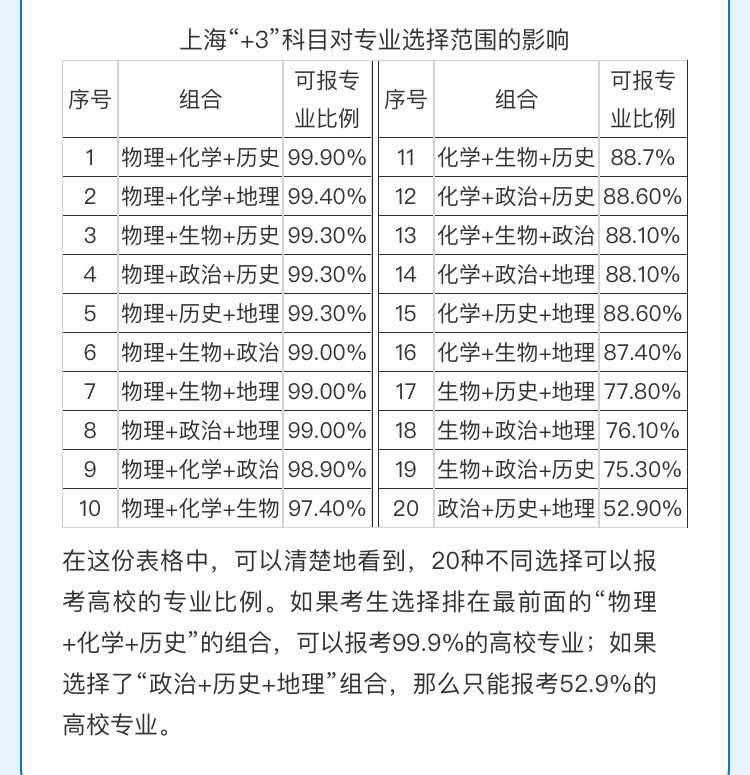 上海“+3”科目对专业选择范围的影响

| 序号 | 组合 | 可报专业比例 | 序号 | 组合 | 可报专业比例 |
|---|---|---|---|---|---|
| 1 | 物理+化学+历史 | 99.90% | 11 | 化学+生物+历史 | 88.7% |
| 2 | 物理+化学+地理 | 99.40% | 12 | 化学+政治+历史 | 88.60% |
| 3 | 物理+生物+历史 | 99.30% | 13 | 化学+生物+政治 | 88.10% |
| 4 | 物理+政治+历史 | 99.30% | 14 | 化学+政治+地理 | 88.10% |
| 5 | 物理+历史+地理 | 99.30% | 15 | 化学+历史+地理 | 88.60% |
| 6 | 物理+生物+政治 | 99.00% | 16 | 化学+生物+地理 | 87.40% |
| 7 | 物理+生物+地理 | 99.00% | 17 | 生物+历史+地理 | 77.80% |
| 8 | 物理+政治+地理 | 99.00% | 18 | 生物+政治+地理 | 76.10% |
| 9 | 物理+化学+政治 | 98.90% | 19 | 生物+政治+历史 | 75.30% |
| 10 | 物理+化学+生物 | 97.40% | 20 | 政治+历史+地理 | 52.90% |

在这份表格中，可以清楚地看到，20种不同选择可以报考高校的专业比例。如果考生选择排在最前面的“物理+化学+历史”的组合，可以报考99.9%的高校专业；如果选择了“政治+历史+地理”组合，那么只能报考52.9%的高校专业。